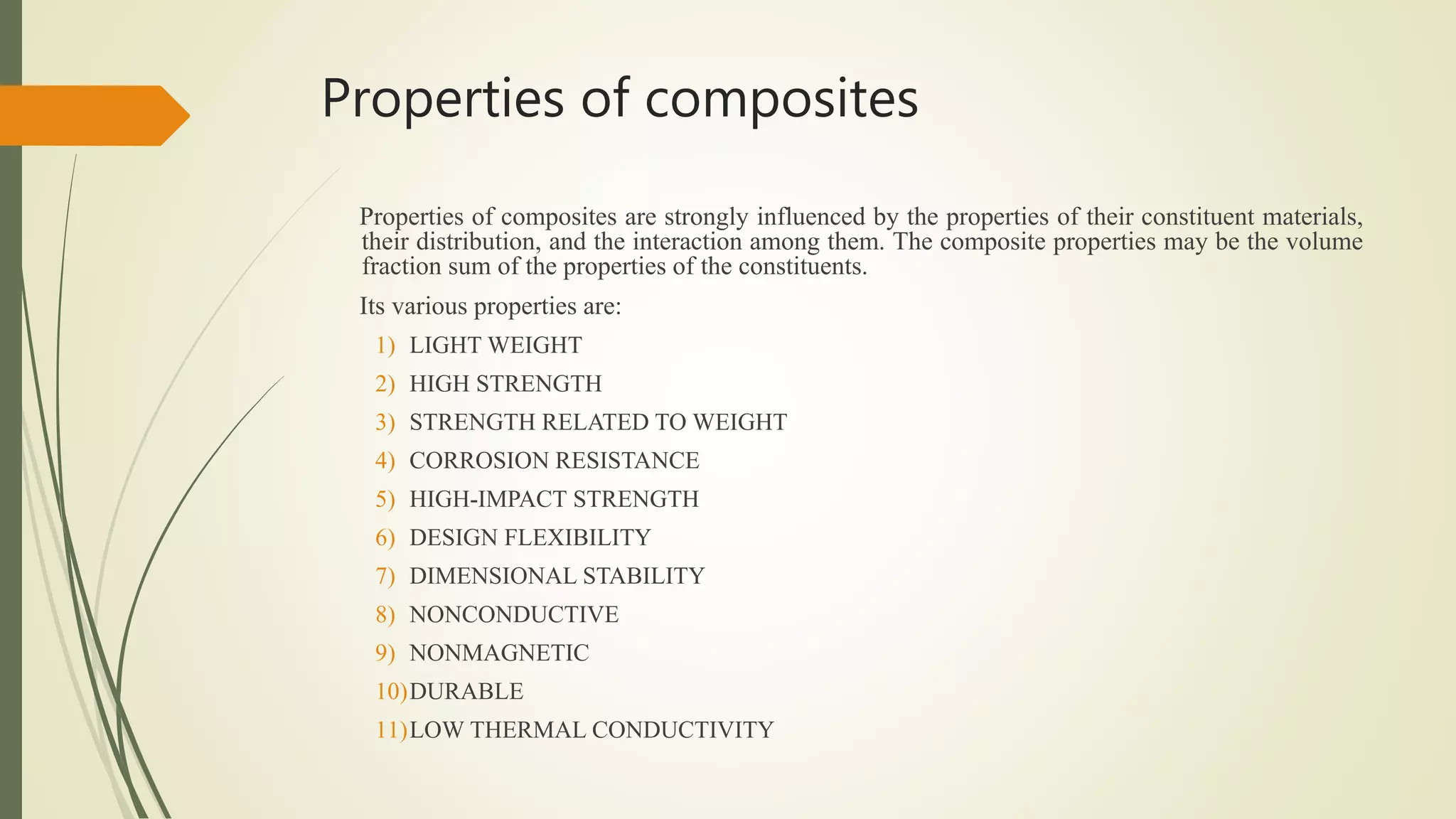 Properties of composites

Properties of composites are strongly influenced by the properties of their constituent materials, their distribution, and the interaction among them. The composite properties may be the volume fraction sum of the properties of the constituents.

Its various properties are:

1) LIGHT WEIGHT
2) HIGH STRENGTH
3) STRENGTH RELATED TO WEIGHT
4) CORROSION RESISTANCE
5) HIGH-IMPACT STRENGTH
6) DESIGN FLEXIBILITY
7) DIMENSIONAL STABILITY
8) NONCONDUCTIVE
9) NONMAGNETIC
10) DURABLE
11) LOW THERMAL CONDUCTIVITY